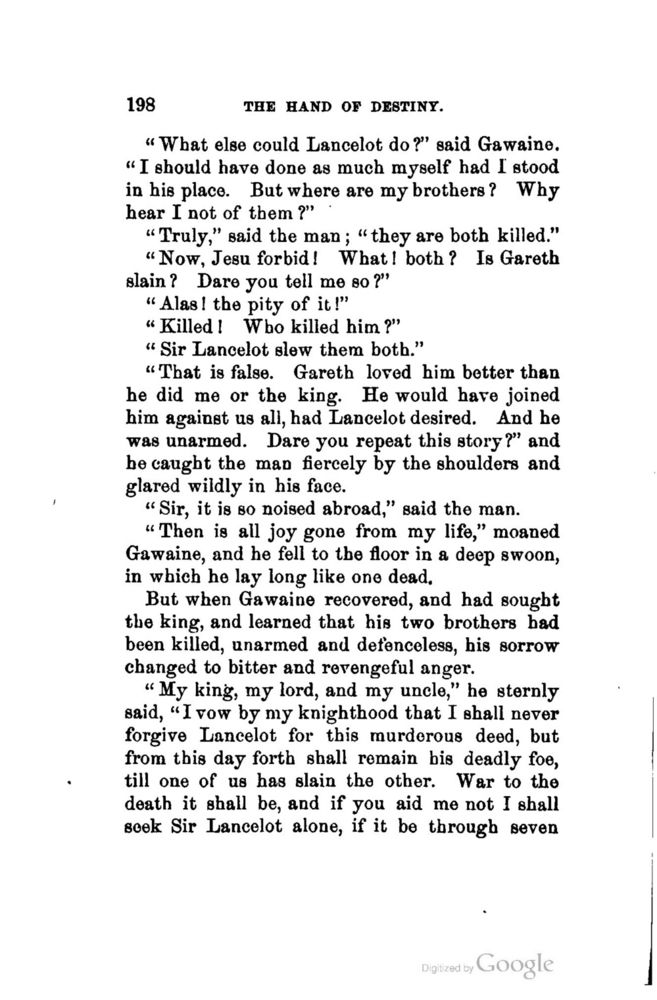 198 THE HAND OF DESTINY.

"What else could Lancelot do?" said Gawaine. "I should have done as much myself had I stood in his place. But where are my brothers? Why hear I not of them?"

"Truly," said the man; "they are both killed."

"Now, Jesu forbid! What! both? Is Gareth slain? Dare you tell me so?"

"Alas! the pity of it!"

"Killed! Who killed him?"

"Sir Lancelot slew them both."

"That is false. Gareth loved him better than he did me or the king. He would have joined him against us all, had Lancelot desired. And he was unarmed. Dare you repeat this story?" and he caught the man fiercely by the shoulders and glared wildly in his face.

"Sir, it is so noised abroad," said the man.

"Then is all joy gone from my life," moaned Gawaine, and he fell to the floor in a deep swoon, in which he lay long like one dead.

But when Gawaine recovered, and had sought the king, and learned that his two brothers had been killed, unarmed and defenceless, his sorrow changed to bitter and revengeful anger.

"My king, my lord, and my uncle," he sternly said, "I vow by my knighthood that I shall never forgive Lancelot for this murderous deed, but from this day forth shall remain his deadly foe, till one of us has slain the other. War to the death it shall be, and if you aid me not I shall seek Sir Lancelot alone, if it be through seven

Digitized by Google